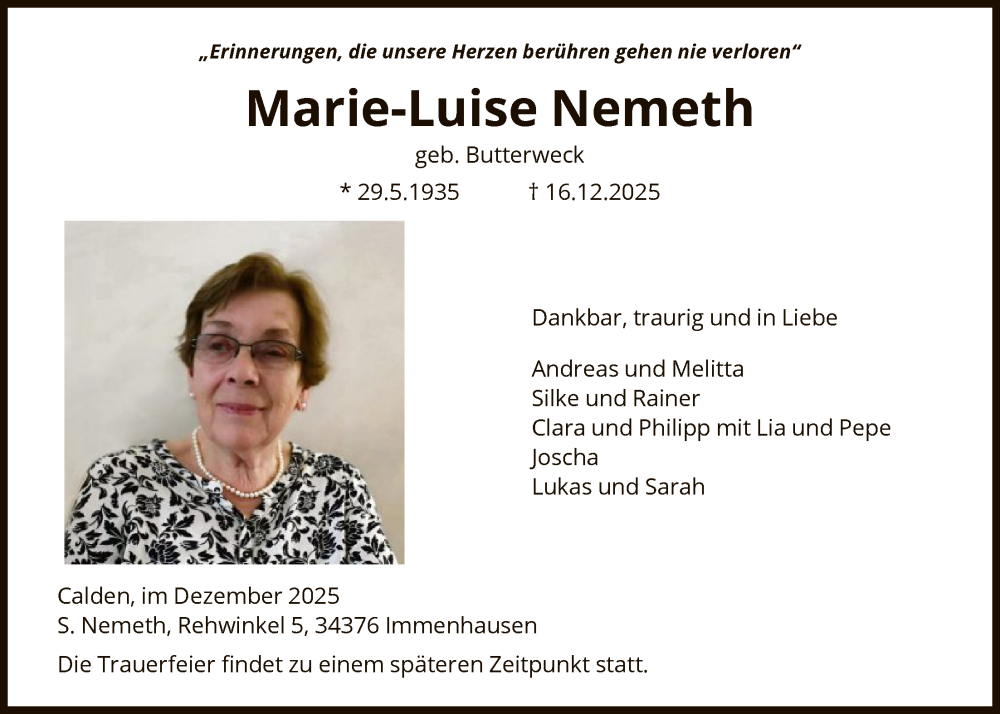 „Erinnerungen, die unsere Herzen berühren gehen nie verloren“

Marie-Luise Nemeth

geb. Butterweck

* 29.5.1935 † 16.12.2025

Dankbar, traurig und in Liebe

Andreas und Melitta
Silke und Rainer
Clara und Philipp mit Lia und Pepe
Joscha
Lukas und Sarah

Calden, im Dezember 2025
S. Nemeth, Rehwinkel 5, 34376 Immenhausen

Die Trauerfeier findet zu einem späteren Zeitpunkt statt.